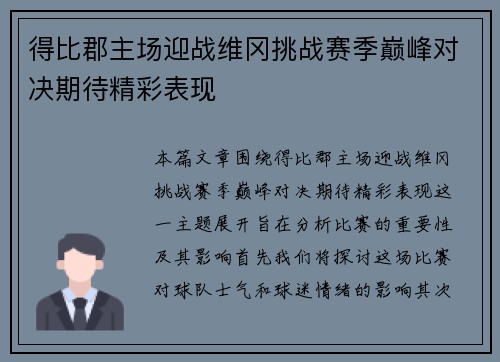 得比郡主场迎战维冈挑战赛季巅峰对决期待精彩表现

本篇文章围绕得比郡主场迎战维冈挑战赛季巅峰对决期待精彩表现这一主题展开旨在分析比赛的重要性及其影响首先我们将探讨这场比赛对球队士气和球迷情绪的影响其次